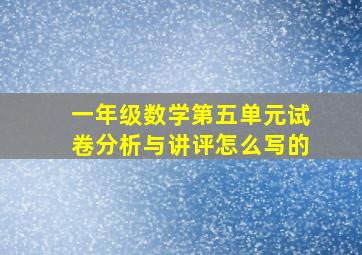 一年级数学第五单元试卷分析与讲评怎么写的